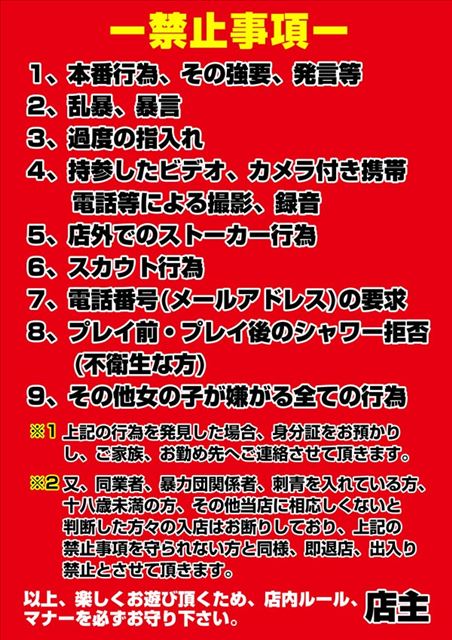 ー禁止事項ー

1、本番行為、その強要、発言等
2、乱暴、暴言
3、過度の指入れ
4、持参したビデオ、カメラ付き携帯電話等による撮影、録音
5、店外でのストーカー行為
6、スカウト行為
7、電話番号(メールアドレス)の要求
8、プレイ前・プレイ後のシャワー拒否(不衛生な方)
9、その他女の子が嫌がる全ての行為

※1 上記の行為を発見した場合、身分証をお預かりし、ご家族、お勤め先へご連絡させて頂きます。

※2 又、同業者、暴力団関係者、刺青を入れている方、十八歳未満の方、その他当店に相応しくないと判断した方々の入店はお断りしており、上記の禁止事項を守られない方と同様、即退店、出入り禁止とさせて頂きます。

以上、楽しくお遊び頂くため、店内ルール、マナーを必ずお守り下さい。

店主